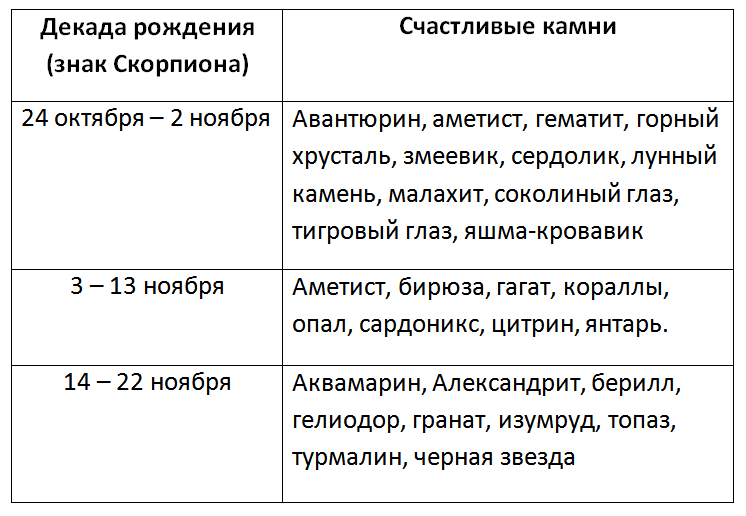 | Декада рождения (знак Скорпиона) | Счастливые камни |
|---|---|
| 24 октября – 2 ноября | Авантюрин, аметист, гематит, горный хрусталь, змеевик, сердолик, лунный камень, малахит, соколиный глаз, тигровый глаз, яшма-кровавик |
| 3 – 13 ноября | Аметист, бирюза, гагат, кораллы, опал, сардоникс, цитрин, янтарь. |
| 14 – 22 ноября | Аквамарин, Александрит, берилл, гелиодор, гранат, изумруд, топаз, турмалин, черная звезда |